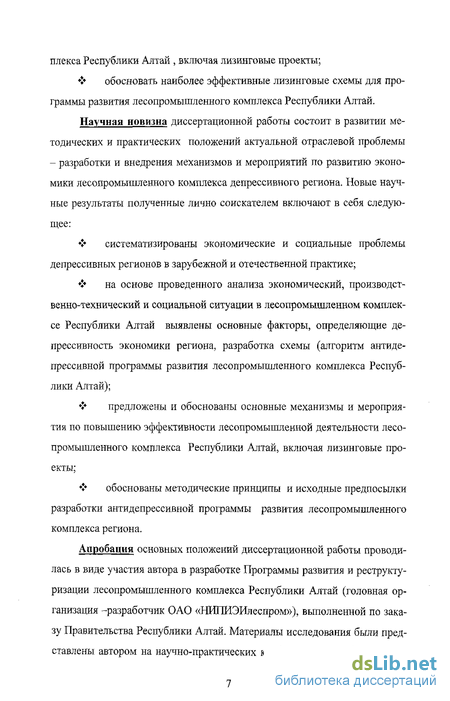 плекса Республики Алтай , включая лизинговые проекты;

❖ обосновать наиболее эффективные лизинговые схемы для программы развития лесопромышленного комплекса Республики Алтай.

Научная новизна диссертационной работы состоит в развитии методических и практических положений актуальной отраслевой проблемы – разработки и внедрения механизмов и мероприятий по развитию экономики лесопромышленного комплекса депрессивного региона. Новые научные результаты полученные лично соискателем включают в себя следующее:

❖ систематизированы экономические и социальные проблемы депрессивных регионов в зарубежной и отечественной практике;

❖ на основе проведенного анализа экономический, производственно-технический и социальной ситуации в лесопромышленном комплексе Республики Алтай выявлены основные факторы, определяющие депрессивность экономики региона, разработка схемы (алгоритм антидепрессивной программы развития лесопромышленного комплекса Республики Алтай);

❖ предложены и обоснованы основные механизмы и мероприятия по повышению эффективности лесопромышленной деятельности лесопромышленного комплекса Республики Алтай, включая лизинговые проекты;

❖ обоснованы методические принципы и исходные предпосылки разработки антидепрессивной программы развития лесопромышленного комплекса региона.

Апробация основных положений диссертационной работы проводилась в виде участия автора в разработке Программы развития и реструктуризации лесопромышленного комплекса Республики Алтай (головная организация –разработчик ОАО «НИПИЭИлеспром»), выполненной по заказу Правительства Республики Алтай. Материалы исследования были представлены автором на научно-практических в

7

dsLib.net
библиотека диссертаций